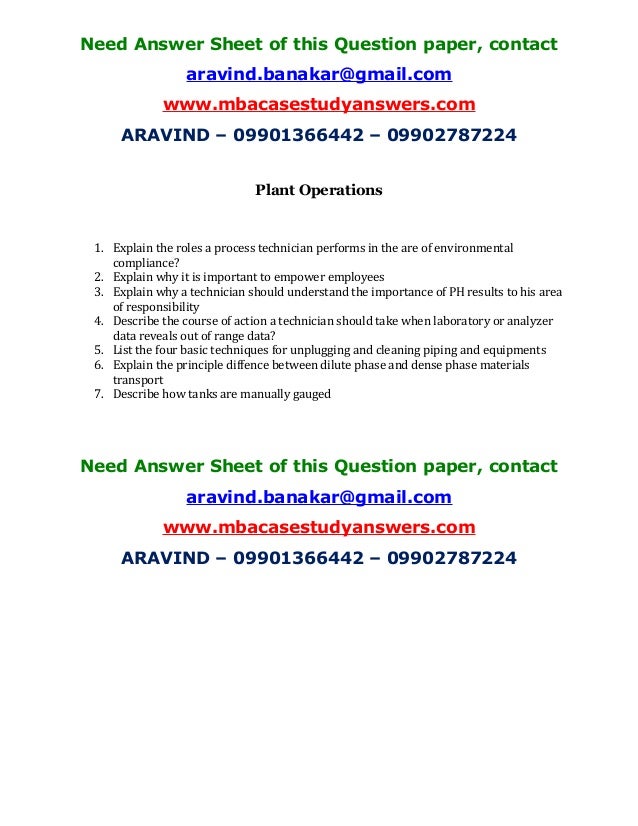 Need Answer Sheet of this Question paper, contact

aravind.banakar@gmail.com

www.mbacasestudyanswers.com

ARAVIND – 09901366442 – 09902787224

Plant Operations

1. Explain the roles a process technician performs in the are of environmental compliance?
2. Explain why it is important to empower employees
3. Explain why a technician should understand the importance of PH results to his area of responsibility
4. Describe the course of action a technician should take when laboratory or analyzer data reveals out of range data?
5. List the four basic techniques for unplugging and cleaning piping and equipments
6. Explain the principle diffence between dilute phase and dense phase materials transport
7. Describe how tanks are manually gauged

Need Answer Sheet of this Question paper, contact

aravind.banakar@gmail.com

www.mbacasestudyanswers.com

ARAVIND – 09901366442 – 09902787224